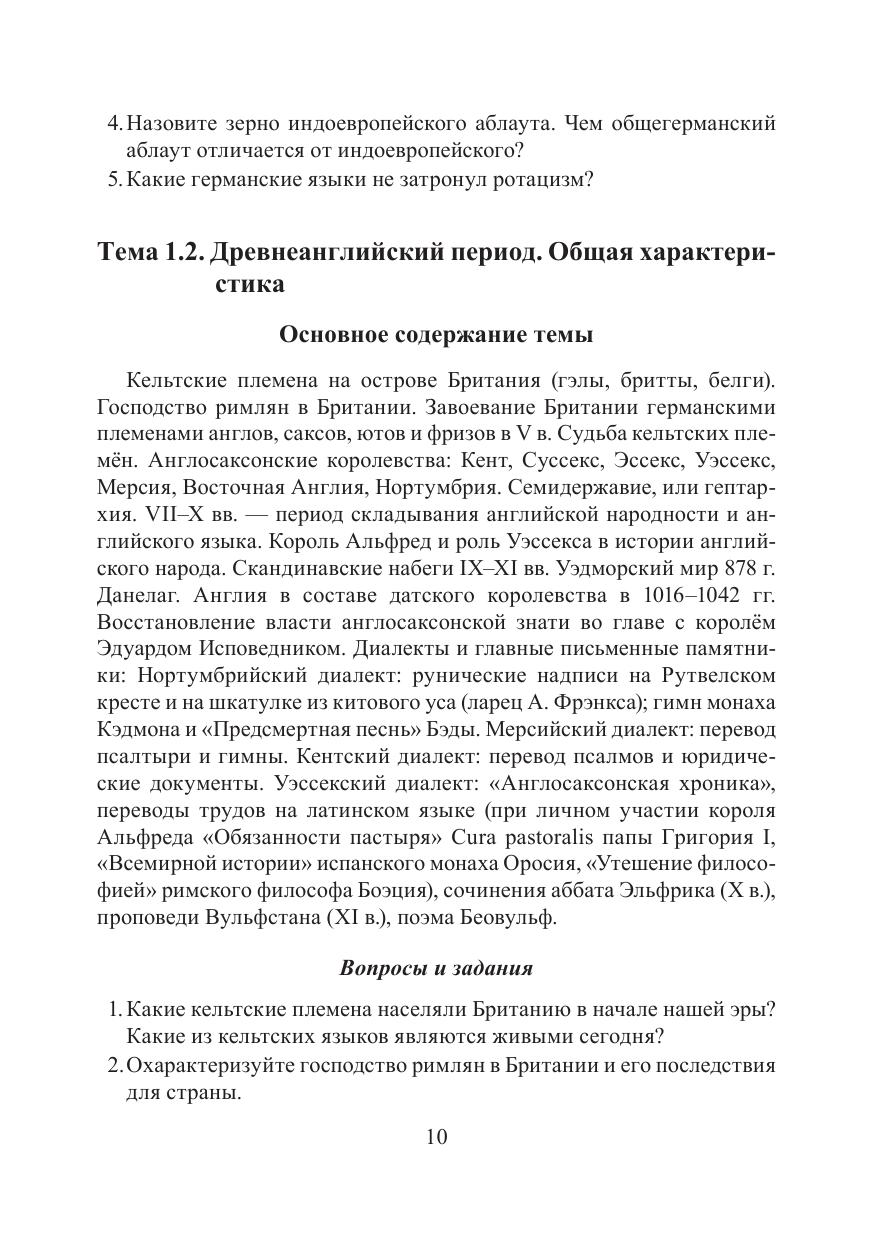 4. Назовите зерно индоевропейского аблаута. Чем общегерманский аблаут отличается от индоевропейского?
5. Какие германские языки не затронул ротацизм?

Тема 1.2. Древнеанглийский период. Общая характеристика

Основное содержание темы

Кельтские племена на острове Британия (гэлы, бритты, белги). Господство римлян в Британии. Завоевание Британии германскими племенами англов, саксов, ютов и фризов в V в. Судьба кельтских племён. Англосаксонские королевства: Кент, Суссекс, Эссекс, Уэссекс, Мерсия, Восточная Англия, Нортумбрия. Семидержавие, или гептархия. VII–X вв. — период складывания английской народности и английского языка. Король Альфред и роль Уэссекса в истории английского народа. Скандинавские набеги IX–XI вв. Уэдморский мир 878 г. Данелаг. Англия в составе датского королевства в 1016–1042 гг. Восстановление власти англосаксонской знати во главе с королём Эдуардом Исповедником. Диалекты и главные письменные памятники: Нортумбрийский диалект: рунические надписи на Рутвелском кресте и на шкатулке из китового уса (ларец А. Фрэнкса); гимн монаха Кэдмона и «Предсмертная песнь» Бэды. Мерсийский диалект: перевод псалтыри и гимны. Кентский диалект: перевод псалмов и юридические документы. Уэссекский диалект: «Англосаксонская хроника», переводы трудов на латинском языке (при личном участии короля Альфреда «Обязанности пастыря» Cura pastoralis папы Григория I, «Всемирной истории» испанского монаха Оросия, «Утешение философией» римского философа Боэция), сочинения аббата Эльфрика (X в.), проповеди Вульфстана (XI в.), поэма Беовульф.

Вопросы и задания

1. Какие кельтские племена населяли Британию в начале нашей эры? Какие из кельтских языков являются живыми сегодня?
2. Охарактеризуйте господство римлян в Британии и его последствия для страны.

10